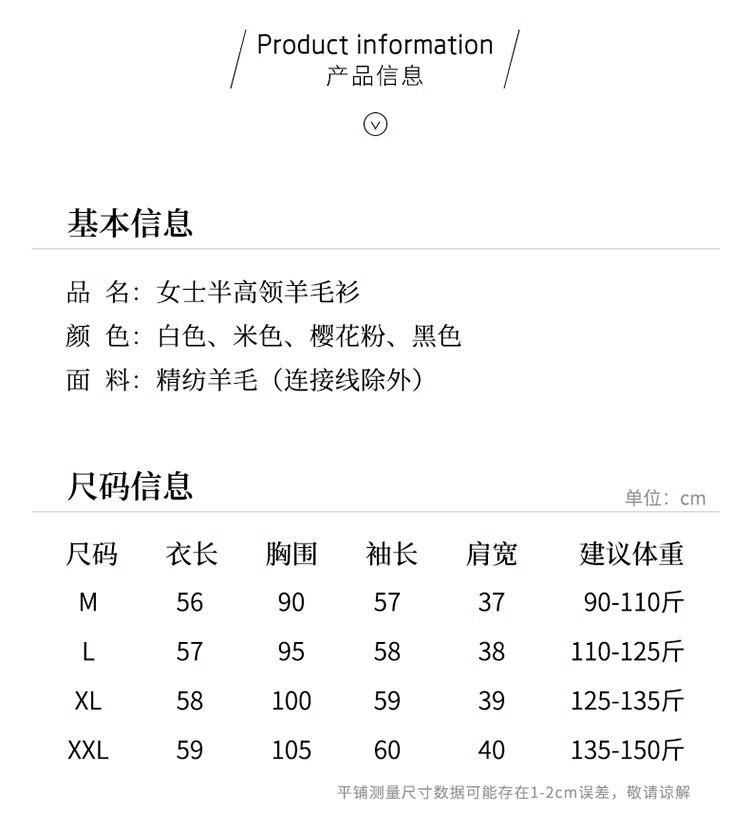 Product information
产品信息

基本信息

品 名：女士半高领羊毛衫
颜 色：白色、米色、樱花粉、黑色
面 料：精纺羊毛（连接线除外）

尺码信息

单位：cm

| 尺码 | 衣长 | 胸围 | 袖长 | 肩宽 | 建议体重 |
|---|---|---|---|---|---|
| M | 56 | 90 | 57 | 37 | 90-110斤 |
| L | 57 | 95 | 58 | 38 | 110-125斤 |
| XL | 58 | 100 | 59 | 39 | 125-135斤 |
| XXL | 59 | 105 | 60 | 40 | 135-150斤 |

平铺测量尺寸数据可能存在1-2cm误差，敬请谅解